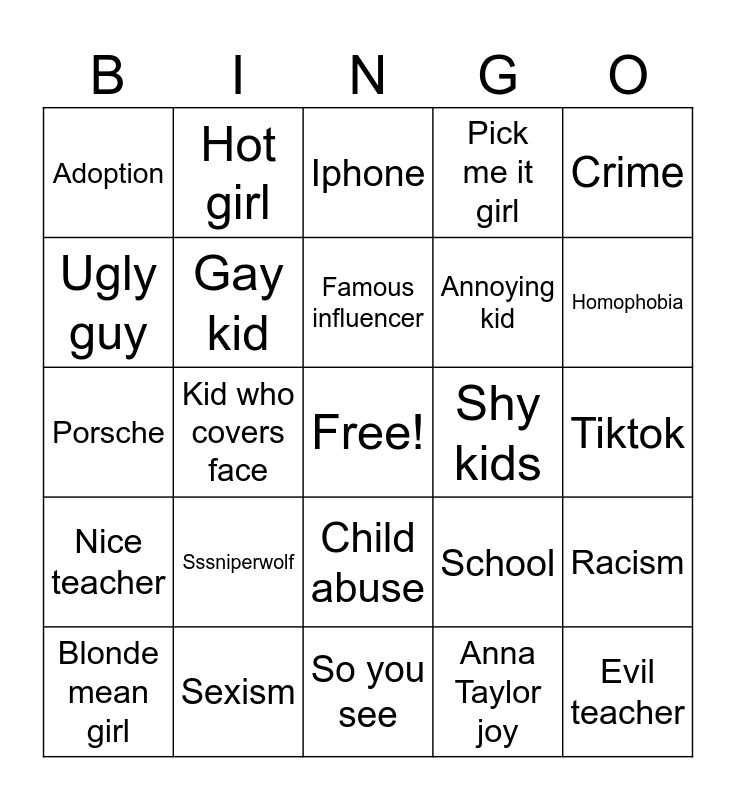 | B | I | N | G | O |
|---|---|---|---|---|
| Adoption | Hot girl | Iphone | Pick me it girl | Crime |
| Ugly guy | Gay kid | Famous influencer | Annoying kid | Homophobia |
| Porsche | Kid who covers face | Free! | Shy kids | Tiktok |
| Nice teacher | Sssniperwolf | Child abuse | School | Racism |
| Blonde mean girl | Sexism | So you see | Anna Taylor joy | Evil teacher |